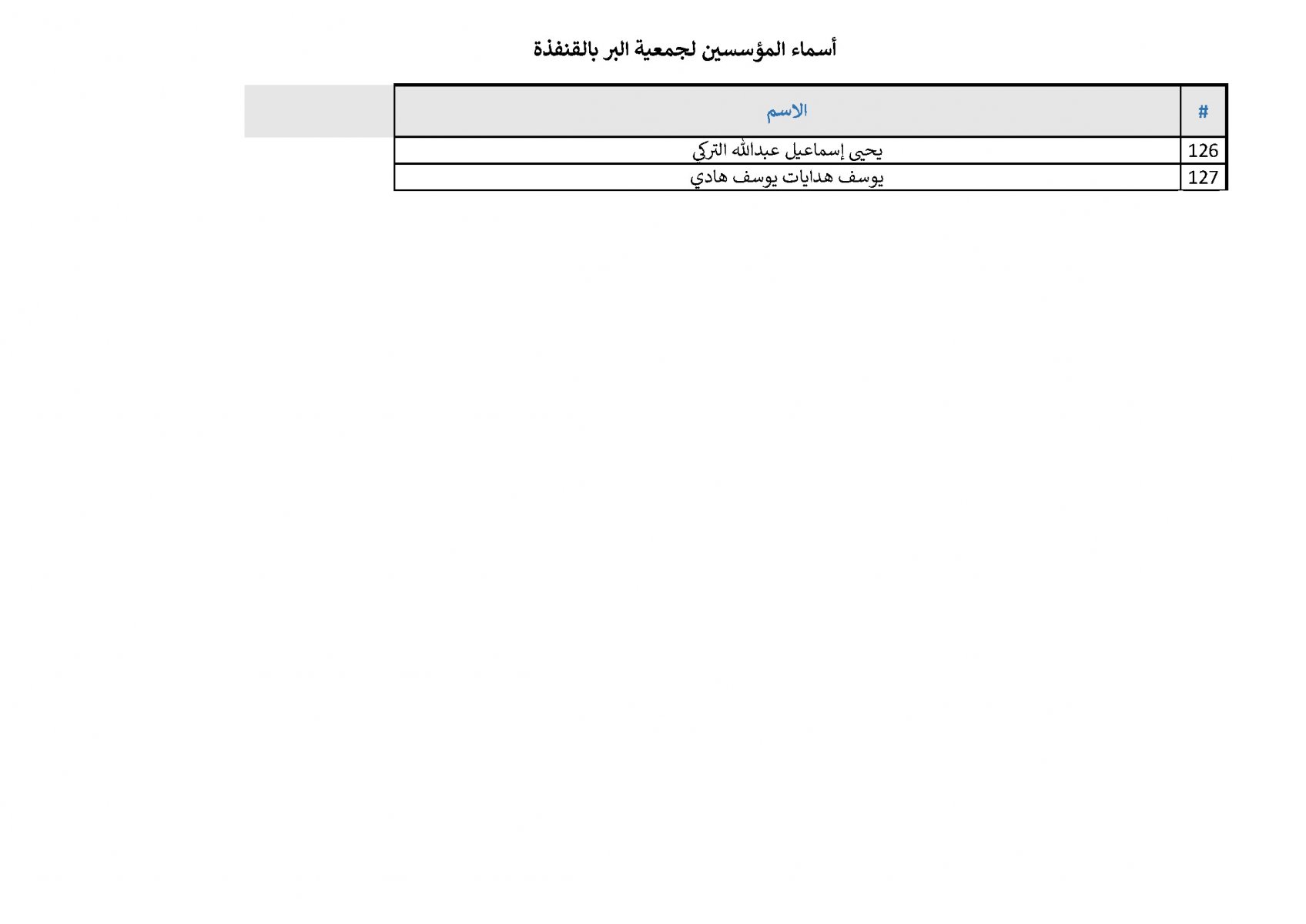 أسماء المؤسسين لجمعية البر بالقنفذة

| # | الاسم |
|---|---|
| 126 | يحيى إسماعيل عبدالله التركي |
| 127 | يوسف هدايات يوسف هادي |